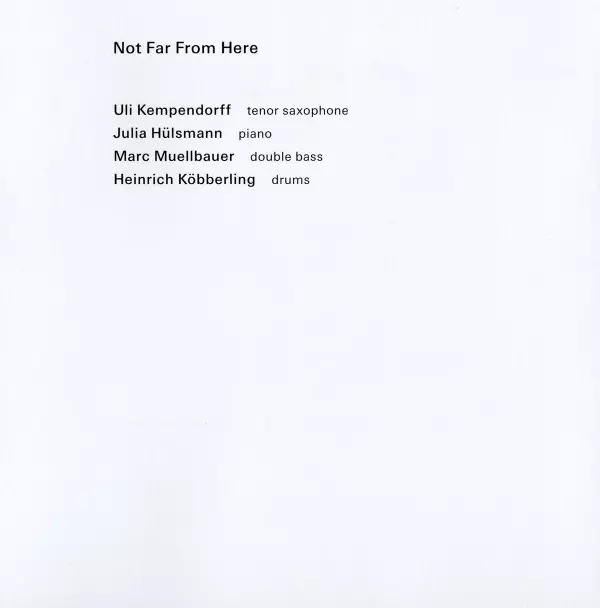 Not Far From Here

Uli Kempendorff tenor saxophone
Julia Hülsmann piano
Marc Muellbauer double bass
Heinrich Köbberling drums